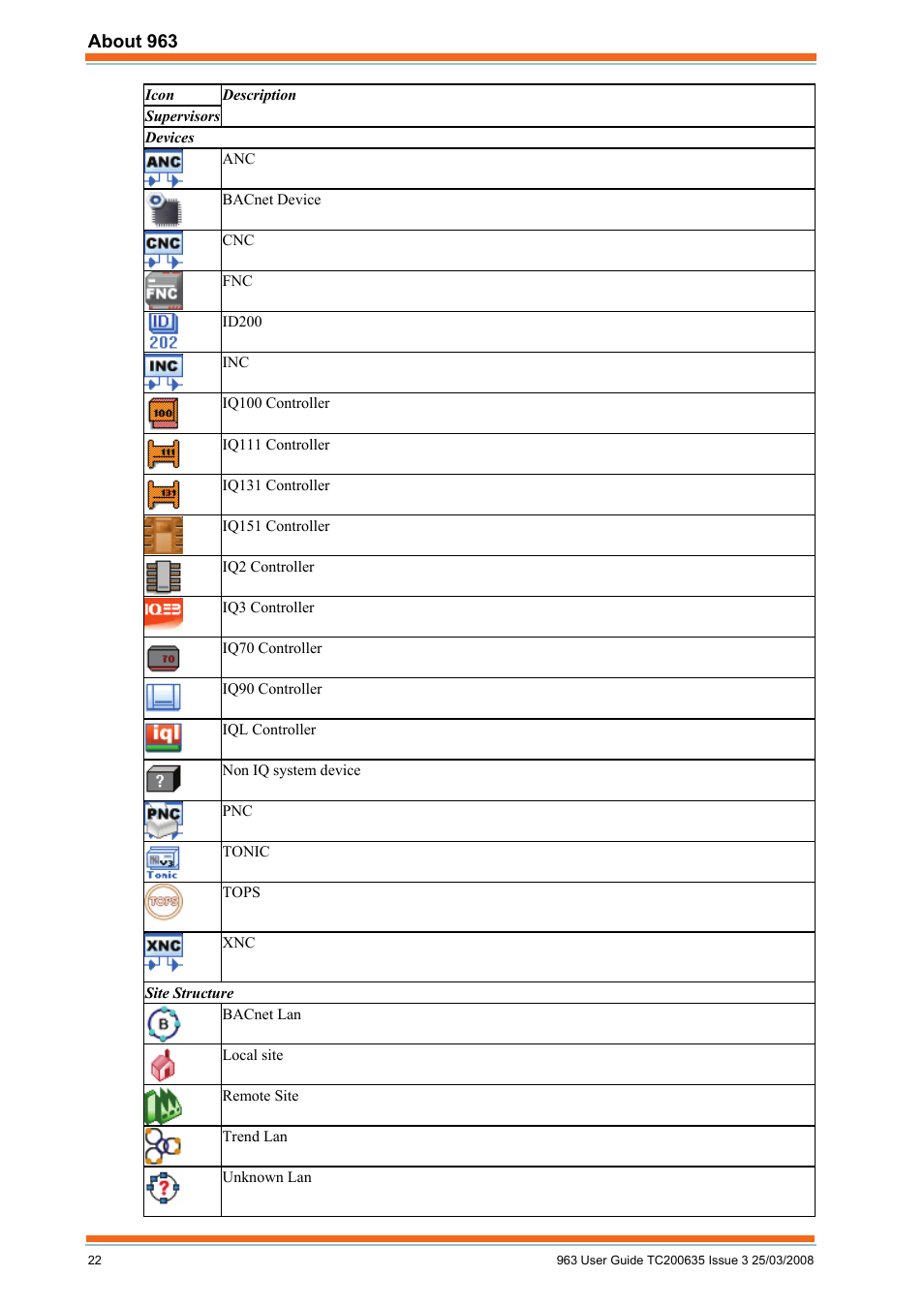 About 963

| Icon | Description |
|---|---|
| Supervisors | |
| Devices | |
| ANC | ANC |
| | BACnet Device |
| CNC | CNC |
| FNC | FNC |
| ID 202 | ID200 |
| INC | INC |
| 100 | IQ100 Controller |
| 111 | IQ111 Controller |
| 131 | IQ131 Controller |
| | IQ151 Controller |
| | IQ2 Controller |
| IQ3 | IQ3 Controller |
| 70 | IQ70 Controller |
| | IQ90 Controller |
| iql | IQL Controller |
| ? | Non IQ system device |
| PNC | PNC |
| Tonic | TONIC |
| TOPS | TOPS |
| XNC | XNC |
| Site Structure | |
| B | BACnet Lan |
| | Local site |
| | Remote Site |
| | Trend Lan |
| ? | Unknown Lan |

22

963 User Guide TC200635 Issue 3 25/03/2008